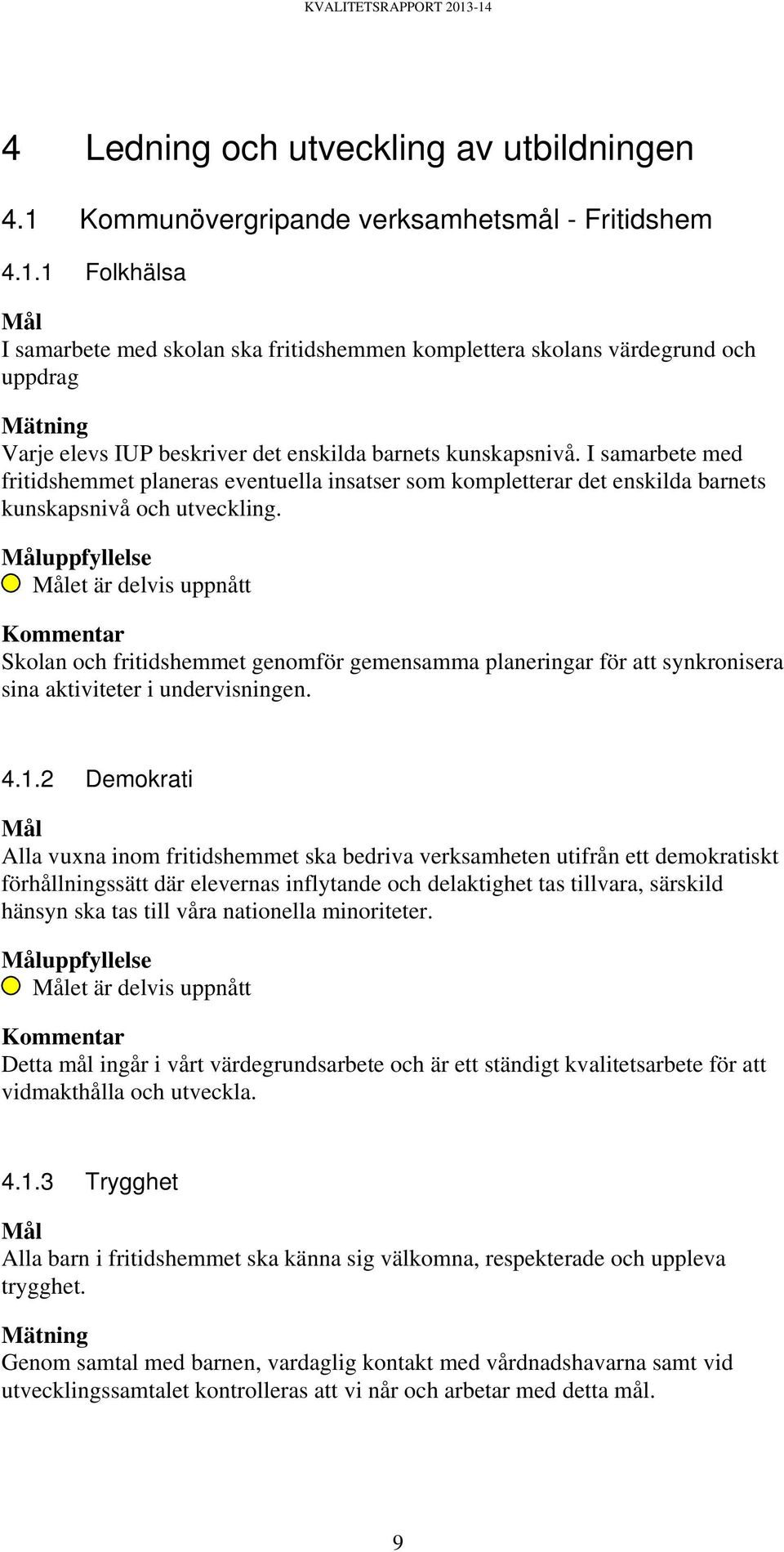 KVALITETSRAPPORT 2013-14

4 Ledning och utveckling av utbildningen

4.1 Kommunövergripande verksamhetsmål - Fritidshem

4.1.1 Folkhälsa

Mål
I samarbete med skolan ska fritidshemmen komplettera skolans värdegrund och uppdrag

Mätning
Varje elevs IUP beskriver det enskilda barnets kunskapsnivå. I samarbete med fritidshemmet planeras eventuella insatser som kompletterar det enskilda barnets kunskapsnivå och utveckling.

Måluppfyllelse
Målet är delvis uppnått

Kommentar
Skolan och fritidshemmet genomför gemensamma planeringar för att synkronisera sina aktiviteter i undervisningen.

4.1.2 Demokrati

Mål
Alla vuxna inom fritidshemmet ska bedriva verksamheten utifrån ett demokratiskt förhållningssätt där elevernas inflytande och delaktighet tas tillvara, särskild hänsyn ska tas till våra nationella minoriteter.

Måluppfyllelse
Målet är delvis uppnått

Kommentar
Detta mål ingår i vårt värdegrundsarbete och är ett ständigt kvalitetsarbete för att vidmakthålla och utveckla.

4.1.3 Trygghet

Mål
Alla barn i fritidshemmet ska känna sig välkomna, respekterade och uppleva trygghet.

Mätning
Genom samtal med barnen, vardaglig kontakt med vårdnadshavarna samt vid utvecklingssamtalet kontrolleras att vi når och arbetar med detta mål.

9